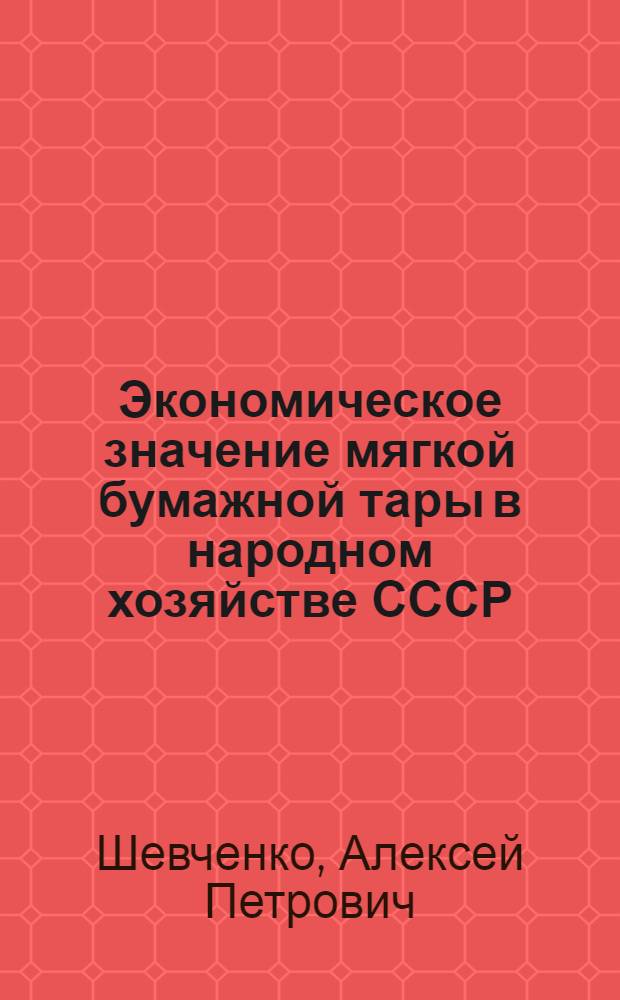 Экономическое значение мягкой бумажной тары в народном хозяйстве СССР

Шевченко, Алексей Петрович